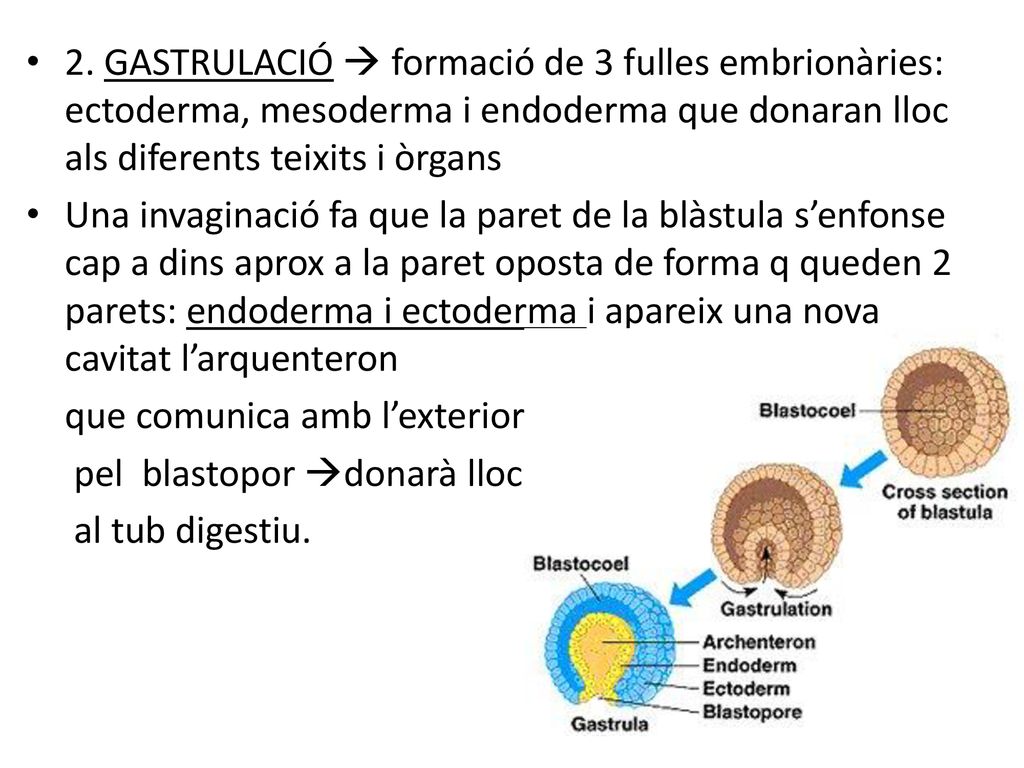 • 2. GASTRULACIÓ → formació de 3 fulles embrionàries: ectoderma, mesoderma i endoderma que donaran lloc als diferents teixits i òrgans

• Una invaginació fa que la paret de la blàstula s'enfonse cap a dins aprox a la paret oposta de forma q queden 2 parets: endoderma i ectoderma i apareix una nova cavitat l'arquenteron

que comunica amb l'exterior

pel blastopor →donarà lloc

al tub digestiu.

Blastocoel
Cross section of blastula
Gastrulation
Blastocoel
Archenteron
Endoderm
Ectoderm
Blastopore
Gastrula